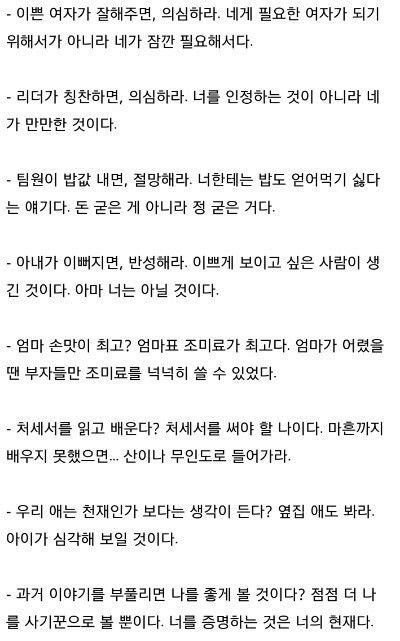 - 이쁜 여자가 잘해주면, 의심하라. 네게 필요한 여자가 되기 위해서가 아니라 네가 잠깐 필요해서다.

- 리더가 칭찬하면, 의심하라. 너를 인정하는 것이 아니라 네가 만만한 것이다.

- 팀원이 밥값 내면, 절망해라. 너한테는 밥도 얻어먹기 싫다는 얘기다. 돈 굳은 게 아니라 정 굳은 거다.

- 아내가 이뻐지면, 반성해라. 이쁘게 보이고 싶은 사람이 생긴 것이다. 아마 너는 아닐 것이다.

- 엄마 손맛이 최고? 엄마표 조미료가 최고다. 엄마가 어렸을 땐 부자들만 조미료를 넉넉히 쓸 수 있었다.

- 처세서를 읽고 배운다? 처세서를 써야 할 나이다. 마흔까지 배우지 못했으면... 산이나 무인도로 들어가라.

- 우리 애는 천재인가 보다는 생각이 든다? 옆집 애도 봐라. 아이가 심각해 보일 것이다.

- 과거 이야기를 부풀리면 나를 좋게 볼 것이다? 점점 더 나를 사기꾼으로 볼 뿐이다. 너를 증명하는 것은 너의 현재다.